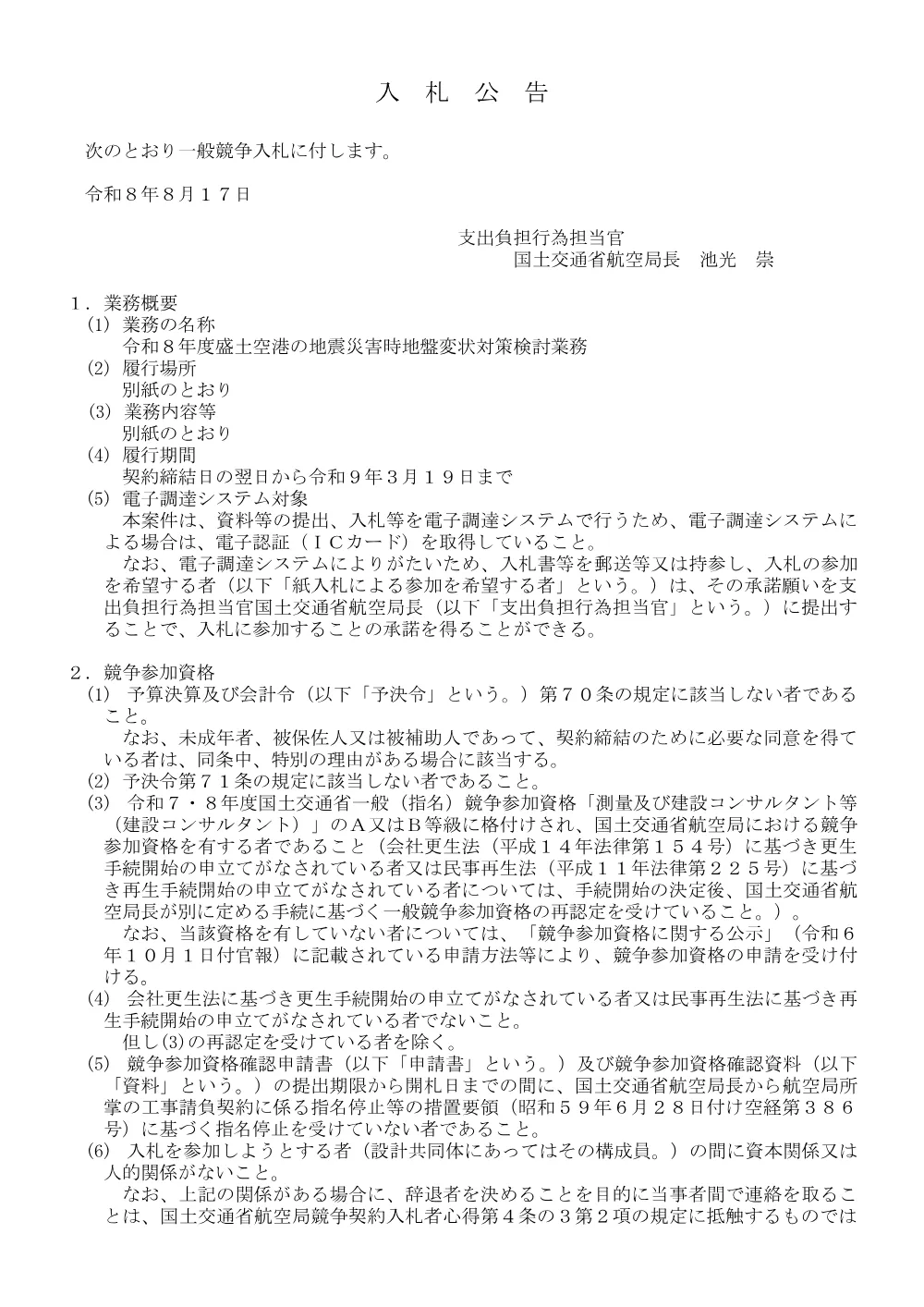 入　札　公　告

次のとおり一般競争入札に付します。

令和８年８月１７日

支出負担行為担当官
国土交通省航空局長　池光　崇

１．業務概要
(1) 業務の名称
令和８年度盛土空港の地震災害時地盤変状対策検討業務
(2) 履行場所
別紙のとおり
(3) 業務内容等
別紙のとおり
(4) 履行期間
契約締結日の翌日から令和９年３月１９日まで
(5) 電子調達システム対象
本案件は、資料等の提出、入札等を電子調達システムで行うため、電子調達システムによる場合は、電子認証（ＩＣカード）を取得していること。
なお、電子調達システムによりがたいため、入札書等を郵送等又は持参し、入札の参加を希望する者（以下「紙入札による参加を希望する者」という。）は、その承諾願いを支出負担行為担当官国土交通省航空局長（以下「支出負担行為担当官」という。）に提出することで、入札に参加することの承諾を得ることができる。

２．競争参加資格
(1) 予算決算及び会計令（以下「予決令」という。）第７０条の規定に該当しない者であること。
なお、未成年者、被保佐人又は被補助人であって、契約締結のために必要な同意を得ている者は、同条中、特別の理由がある場合に該当する。
(2) 予決令第７１条の規定に該当しない者であること。
(3) 令和７・８年度国土交通省一般（指名）競争参加資格「測量及び建設コンサルタント等（建設コンサルタント）」のＡ又はＢ等級に格付けされ、国土交通省航空局における競争参加資格を有する者であること（会社更生法（平成１４年法律第１５４号）に基づき更生手続開始の申立てがなされている者又は民事再生法（平成１１年法律第２２５号）に基づき再生手続開始の申立てがなされている者については、手続開始の決定後、国土交通省航空局長が別に定める手続に基づく一般競争参加資格の再認定を受けていること。）。
なお、当該資格を有していない者については、「競争参加資格に関する公示」（令和６年１０月１日付官報）に記載されている申請方法等により、競争参加資格の申請を受け付ける。
(4) 会社更生法に基づき更生手続開始の申立てがなされている者又は民事再生法に基づき再生手続開始の申立てがなされている者でないこと。
但し(3)の再認定を受けている者を除く。
(5) 競争参加資格確認申請書（以下「申請書」という。）及び競争参加資格確認資料（以下「資料」という。）の提出期限から開札日までの間に、国土交通省航空局長から航空局所掌の工事請負契約に係る指名停止等の措置要領（昭和５９年６月２８日付け空経第３８６号）に基づく指名停止を受けていない者であること。
(6) 入札を参加しようとする者（設計共同体にあってはその構成員。）の間に資本関係又は人的関係がないこと。
なお、上記の関係がある場合に、辞退者を決めることを目的に当事者間で連絡を取ることは、国土交通省航空局競争契約入札者心得第４条の３第２項の規定に抵触するものでは